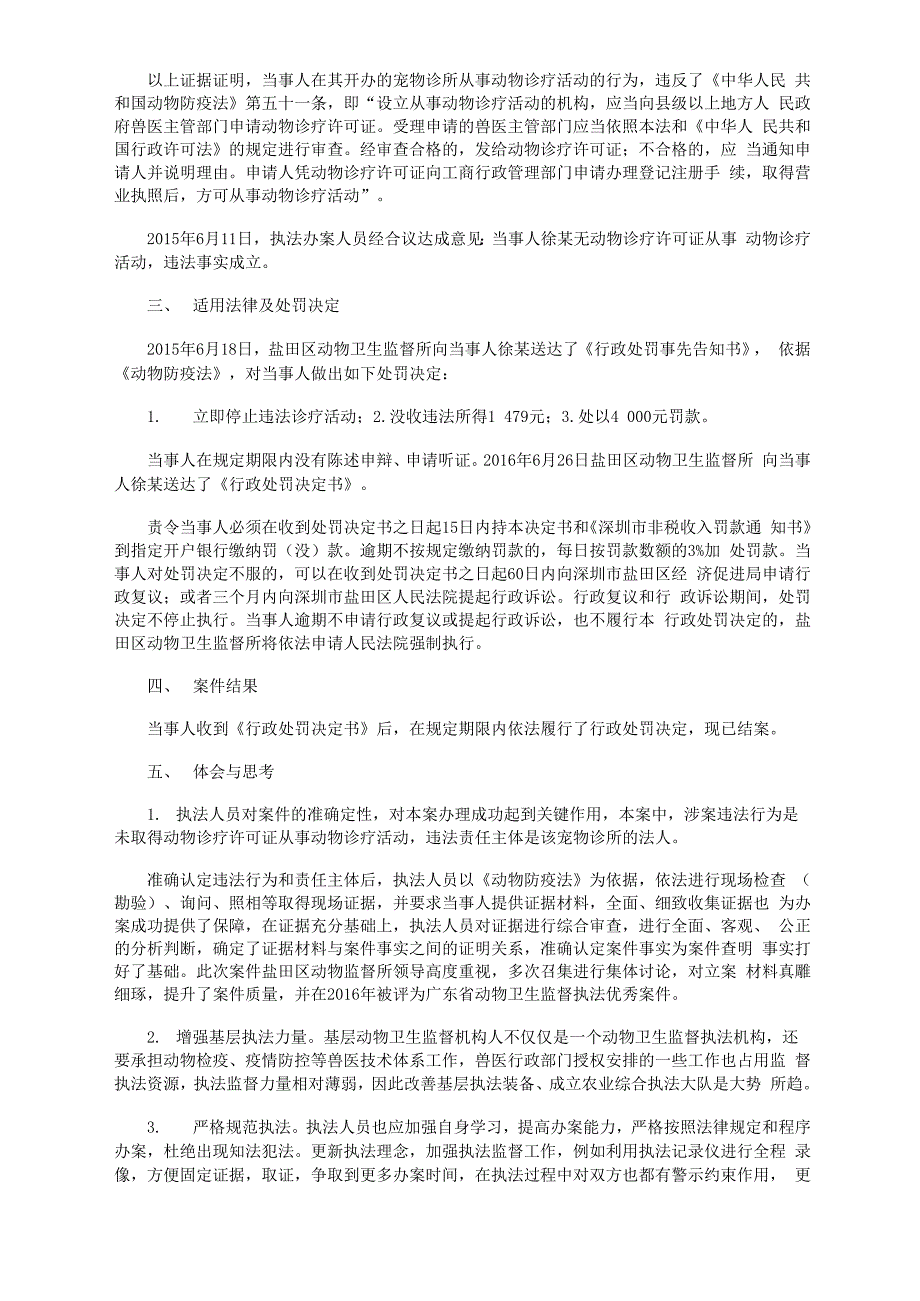 以上证据证明，当事人在其开办的宠物诊所从事动物诊疗活动的行为，违反了《中华人民 共和国动物防疫法》第五十一条，即“设立从事动物诊疗活动的机构，应当向县级以上地方人 民政府兽医主管部门申请动物诊疗许可证。受理申请的兽医主管部门应当依照本法和《中华人 民共和国行政许可法》的规定进行审查。经审查合格的，发给动物诊疗许可证；不合格的，应 当通知申请人并说明理由。申请人凭动物诊疗许可证向工商行政管理部门申请办理登记注册手 续，取得营业执照后，方可从事动物诊疗活动”。

2015年6月11日，执法办案人员经合议达成意见：当事人徐某无动物诊疗许可证从事 动物诊疗活动，违法事实成立。

三、 适用法律及处罚决定

2015年6月18日，盐田区动物卫生监督所向当事人徐某送达了《行政处罚事先告知书》， 依据《动物防疫法》，对当事人做出如下处罚决定：

1. 立即停止违法诊疗活动；2.没收违法所得1 479元；3.处以4 000元罚款。

当事人在规定期限内没有陈述申辩、申请听证。2016年6月26日盐田区动物卫生监督所 向当事人徐某送达了《行政处罚决定书》。

责令当事人必须在收到处罚决定书之日起15日内持本决定书和《深圳市非税收入罚款通 知书》到指定开户银行缴纳罚（没）款。逾期不按规定缴纳罚款的，每日按罚款数额的3%加 处罚款。当事人对处罚决定不服的，可以在收到处罚决定书之日起60日内向深圳市盐田区经 济促进局申请行政复议；或者三个月内向深圳市盐田区人民法院提起行政诉讼。行政复议和行 政诉讼期间，处罚决定不停止执行。当事人逾期不申请行政复议或提起行政诉讼，也不履行本 行政处罚决定的，盐田区动物卫生监督所将依法申请人民法院强制执行。

四、 案件结果

当事人收到《行政处罚决定书》后，在规定期限内依法履行了行政处罚决定，现已结案。

五、 体会与思考

1. 执法人员对案件的准确定性，对本案办理成功起到关键作用，本案中，涉案违法行为是未取得动物诊疗许可证从事动物诊疗活动，违法责任主体是该宠物诊所的法人。

准确认定违法行为和责任主体后，执法人员以《动物防疫法》为依据，依法进行现场检查 （勘验）、询问、照相等取得现场证据，并要求当事人提供证据材料，全面、细致收集证据也 为办案成功提供了保障，在证据充分基础上，执法人员对证据进行综合审查，进行全面、客观、 公正的分析判断，确定了证据材料与案件事实之间的证明关系，准确认定案件事实为案件查明 事实打好了基础。此次案件盐田区动物监督所领导高度重视，多次召集进行集体讨论，对立案 材料真雕细琢，提升了案件质量，并在2016年被评为广东省动物卫生监督执法优秀案件。

2. 增强基层执法力量。基层动物卫生监督机构人不仅仅是一个动物卫生监督执法机构，还要承担动物检疫、疫情防控等兽医技术体系工作，兽医行政部门授权安排的一些工作也占用监 督执法资源，执法监督力量相对薄弱，因此改善基层执法装备、成立农业综合执法大队是大势 所趋。

3. 严格规范执法。执法人员也应加强自身学习，提高办案能力，严格按照法律规定和程序办案，杜绝出现知法犯法。更新执法理念，加强执法监督工作，例如利用执法记录仪进行全程 录像，方便固定证据，取证，争取到更多办案时间，在执法过程中对双方也都有警示约束作用， 更